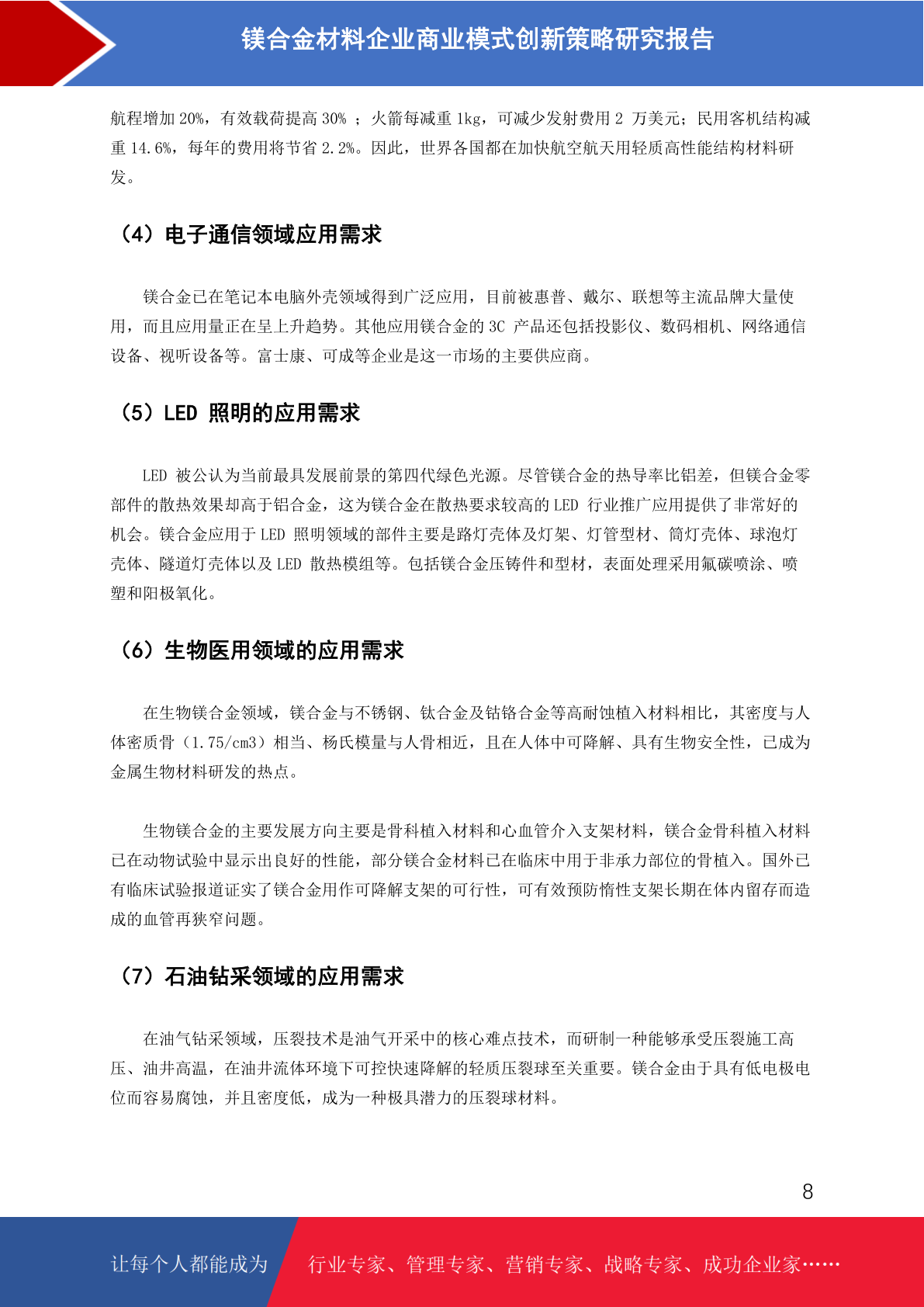 镁合金材料企业商业模式创新策略研究报告

航程增加 20%，有效载荷提高 30% ；火箭每减重 1kg，可减少发射费用 2 万美元；民用客机结构减重 14.6%，每年的费用将节省 2.2%。因此，世界各国都在加快航空航天用轻质高性能结构材料研发。

（4）电子通信领域应用需求

镁合金已在笔记本电脑外壳领域得到广泛应用，目前被惠普、戴尔、联想等主流品牌大量使用，而且应用量正在呈上升趋势。其他应用镁合金的 3C 产品还包括投影仪、数码相机、网络通信设备、视听设备等。富士康、可成等企业是这一市场的主要供应商。

（5）LED 照明的应用需求

LED 被公认为当前最具发展前景的第四代绿色光源。尽管镁合金的热导率比铝差，但镁合金零部件的散热效果却高于铝合金，这为镁合金在散热要求较高的 LED 行业推广应用提供了非常好的机会。镁合金应用于 LED 照明领域的部件主要是路灯壳体及灯架、灯管型材、筒灯壳体、球泡灯壳体、隧道灯壳体以及 LED 散热模组等。包括镁合金压铸件和型材，表面处理采用氟碳喷涂、喷塑和阳极氧化。

（6）生物医用领域的应用需求

在生物镁合金领域，镁合金与不锈钢、钛合金及钴铬合金等高耐蚀植入材料相比，其密度与人体密质骨（1.75/cm3）相当、杨氏模量与人骨相近，且在人体中可降解、具有生物安全性，已成为金属生物材料研发的热点。

生物镁合金的主要发展方向主要是骨科植入材料和心血管介入支架材料，镁合金骨科植入材料已在动物试验中显示出良好的性能，部分镁合金材料已在临床中用于非承力部位的骨植入。国外已有临床试验报道证实了镁合金用作可降解支架的可行性，可有效预防惰性支架长期在体内留存而造成的血管再狭窄问题。

（7）石油钻采领域的应用需求

在油气钻采领域，压裂技术是油气开采中的核心难点技术，而研制一种能够承受压裂施工高压、油井高温，在油井流体环境下可控快速降解的轻质压裂球至关重要。镁合金由于具有低电极电位而容易腐蚀，并且密度低，成为一种极具潜力的压裂球材料。

8

让每个人都能成为 行业专家、管理专家、营销专家、战略专家、成功企业家……